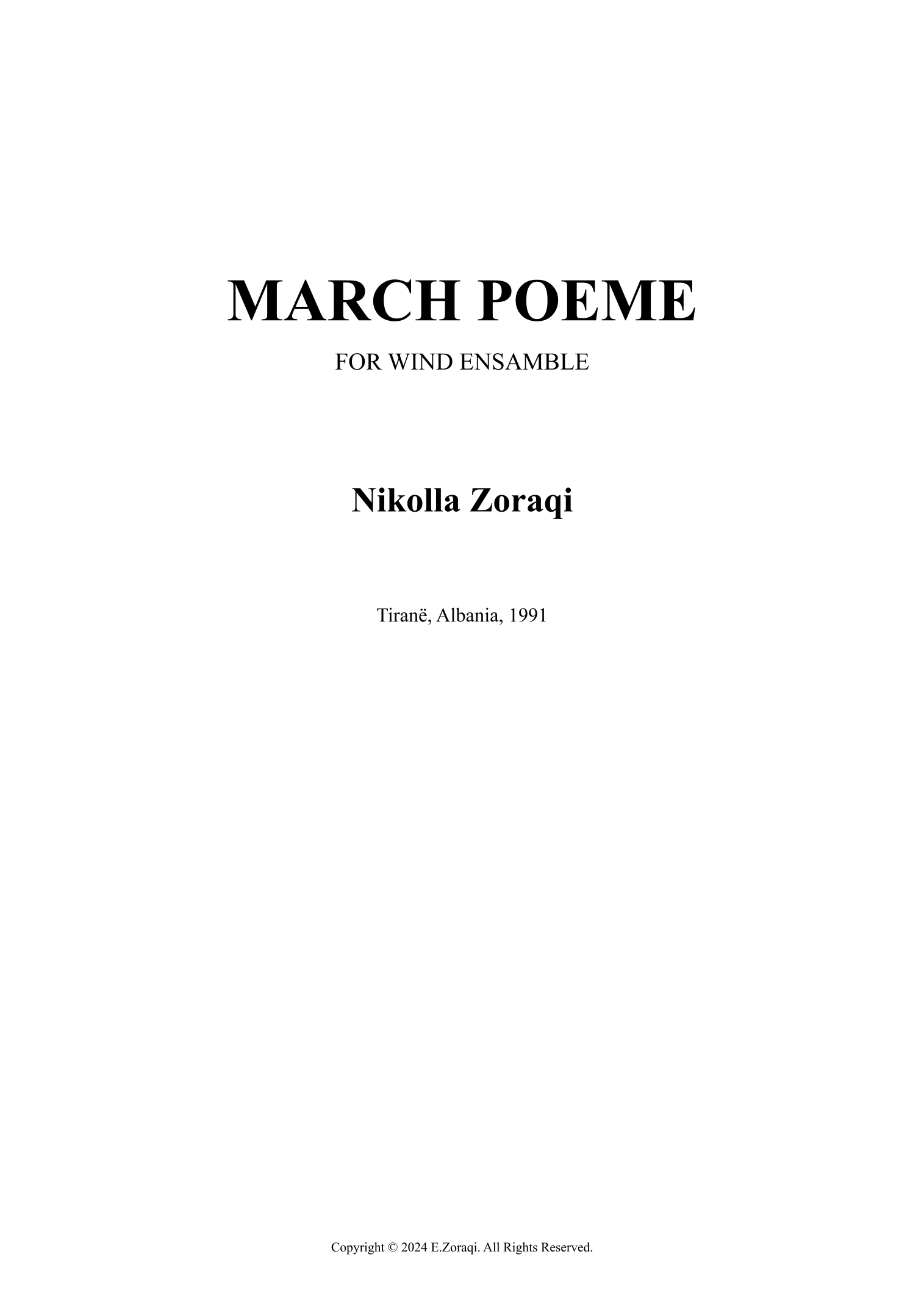 MARCH POEME

FOR WIND ENSAMBLE

Nikolla Zoraqi

Tiranë, Albania, 1991

Copyright © 2024 E.Zoraqi. All Rights Reserved.